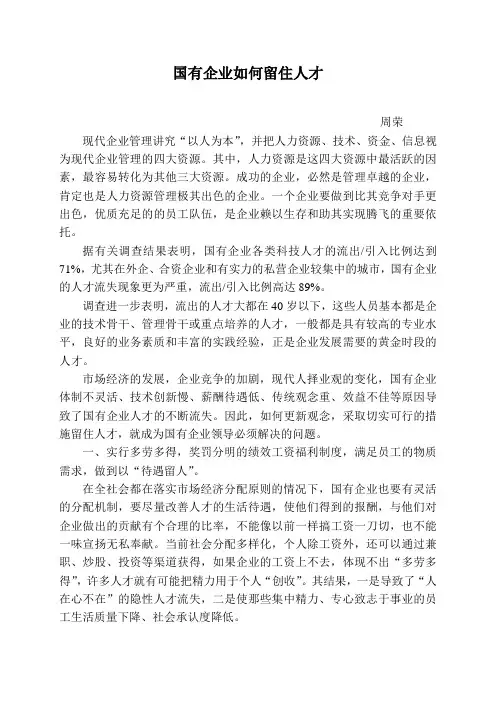 国有企业如何留住人才

周荣

现代企业管理讲究“以人为本”，并把人力资源、技术、资金、信息视为现代企业管理的四大资源。其中，人力资源是这四大资源中最活跃的因素，最容易转化为其他三大资源。成功的企业，必然是管理卓越的企业，肯定也是人力资源管理极其出色的企业。一个企业要做到比其竞争对手更出色，优质充足的的员工队伍，是企业赖以生存和助其实现腾飞的重要依托。

据有关调查结果表明，国有企业各类科技人才的流出/引入比例达到71%，尤其在外企、合资企业和有实力的私营企业较集中的城市，国有企业的人才流失现象更为严重，流出/引入比例高达89%。

调查进一步表明，流出的人才大都在40岁以下，这些人员基本都是企业的技术骨干、管理骨干或重点培养的人才，一般都是具有较高的专业水平，良好的业务素质和丰富的实践经验，正是企业发展需要的黄金时段的人才。

市场经济的发展，企业竞争的加剧，现代人择业观的变化，国有企业体制不灵活、技术创新慢、薪酬待遇低、传统观念重、效益不佳等原因导致了国有企业人才的不断流失。因此，如何更新观念，采取切实可行的措施留住人才，就成为国有企业领导必须解决的问题。

一、实行多劳多得，奖罚分明的绩效工资福利制度，满足员工的物质需求，做到以“待遇留人”。

在全社会都在落实市场经济分配原则的情况下，国有企业也要有灵活的分配机制，要尽量改善人才的生活待遇，使他们得到的报酬，与他们对企业做出的贡献有个合理的比率，不能像以前一样搞工资一刀切，也不能一味宣扬无私奉献。当前社会分配多样化，个人除工资外，还可以通过兼职、炒股、投资等渠道获得，如果企业的工资上不去，体现不出“多劳多得”，许多人才就有可能把精力用于个人“创收”。其结果，一是导致了“人在心不在”的隐性人才流失，二是使那些集中精力、专心致志于事业的员工生活质量下降、社会承认度降低。